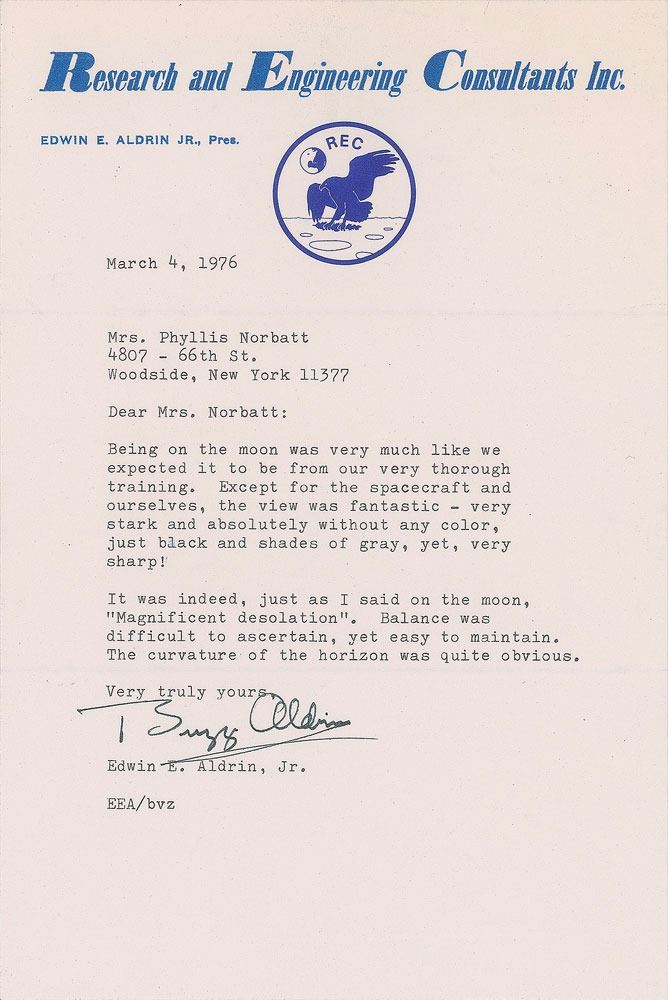 Research and Engineering Consultants Inc.

EDWIN E. ALDRIN JR., Pres.

REC

March 4, 1976

Mrs. Phyllis Norbatt
4807 - 66th St.
Woodside, New York 11377

Dear Mrs. Norbatt:

Being on the moon was very much like we expected it to be from our very thorough training. Except for the spacecraft and ourselves, the view was fantastic - very stark and absolutely without any color, just black and shades of gray, yet, very sharp!

It was indeed, just as I said on the moon, "Magnificent desolation". Balance was difficult to ascertain, yet easy to maintain. The curvature of the horizon was quite obvious.

Very truly yours,

Buzz Aldrin

Edwin E. Aldrin, Jr.

EEA/bvz